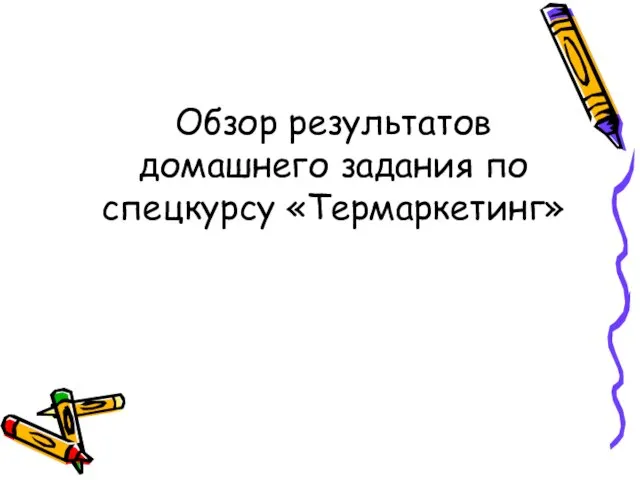 Обзор результатов домашнего задания по спецкурсу «Термаркетинг»